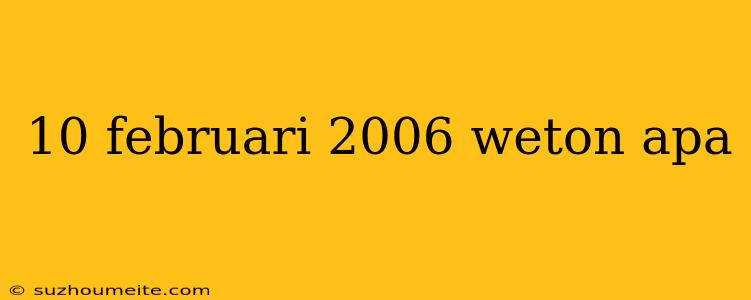 10 februari 2006 weton apa

© suzhoumeite.com